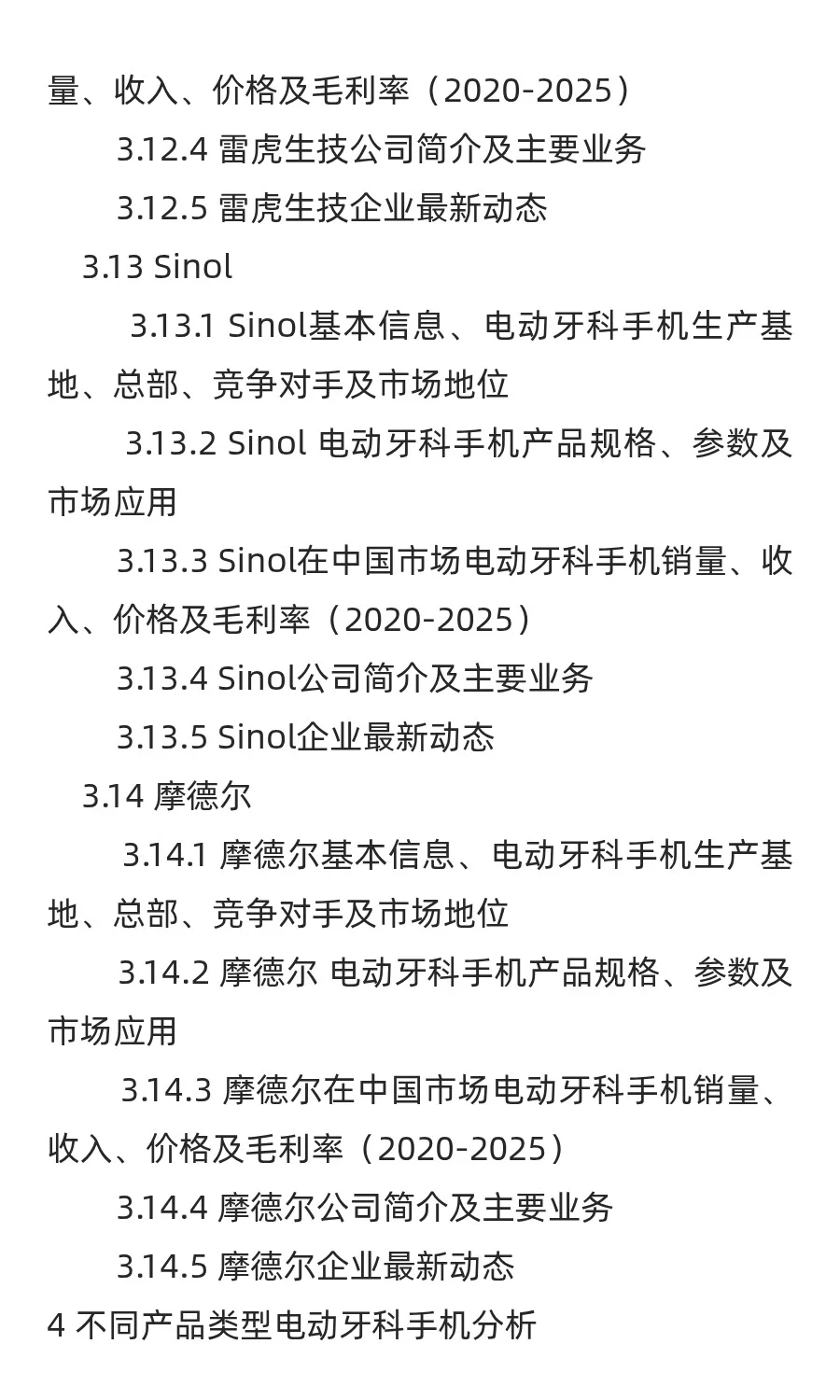 量、收入、价格及毛利率（2020-2025）

3.12.4 雷虎生技公司简介及主要业务

3.12.5 雷虎生技企业最新动态

3.13 Sinol

3.13.1 Sinol基本信息、电动牙科手机生产基地、总部、竞争对手及市场地位

3.13.2 Sinol 电动牙科手机产品规格、参数及市场应用

3.13.3 Sinol在中国市场电动牙科手机销量、收入、价格及毛利率（2020-2025）

3.13.4 Sinol公司简介及主要业务

3.13.5 Sinol企业最新动态

3.14 摩德尔

3.14.1 摩德尔基本信息、电动牙科手机生产基地、总部、竞争对手及市场地位

3.14.2 摩德尔 电动牙科手机产品规格、参数及市场应用

3.14.3 摩德尔在中国市场电动牙科手机销量、收入、价格及毛利率（2020-2025）

3.14.4 摩德尔公司简介及主要业务

3.14.5 摩德尔企业最新动态

4 不同产品类型电动牙科手机分析